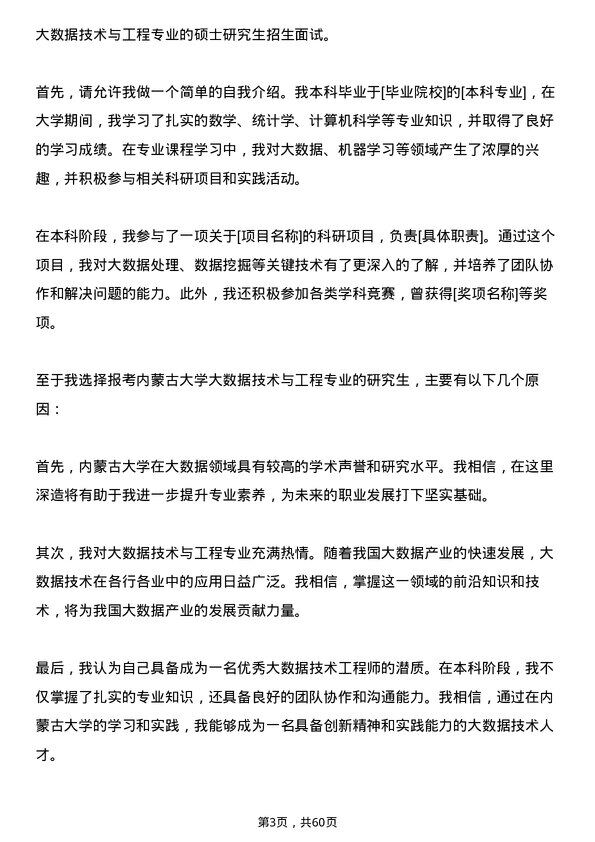 大数据技术与工程专业的硕士研究生招生面试。

首先，请允许我做一个简单的自我介绍。我本科毕业于[毕业院校]的[本科专业]，在大学期间，我学习了扎实的数学、统计学、计算机科学等专业知识，并取得了良好的学习成绩。在专业课程学习中，我对大数据、机器学习等领域产生了浓厚的兴趣，并积极参与相关科研项目和实践活动。

在本科阶段，我参与了一项关于[项目名称]的科研项目，负责[具体职责]。通过这个项目，我对大数据处理、数据挖掘等关键技术有了更深入的了解，并培养了团队协作和解决问题的能力。此外，我还积极参加各类学科竞赛，曾获得[奖项名称]等奖项。

至于我选择报考内蒙古大学大数据技术与工程专业的研究生，主要有以下几个原因：

首先，内蒙古大学在大数据领域具有较高的学术声誉和研究水平。我相信，在这里深造将有助于我进一步提升专业素养，为未来的职业发展打下坚实基础。

其次，我对大数据技术与工程专业充满热情。随着我国大数据产业的快速发展，大数据技术在各行各业中的应用日益广泛。我相信，掌握这一领域的前沿知识和技术，将为我国大数据产业的发展贡献力量。

最后，我认为自己具备成为一名优秀大数据技术工程师的潜质。在本科阶段，我不仅掌握了扎实的专业知识，还具备良好的团队协作和沟通能力。我相信，通过在内蒙古大学的学习和实践，我能够成为一名具备创新精神和实践能力的大数据技术人才。

第3页，共60页